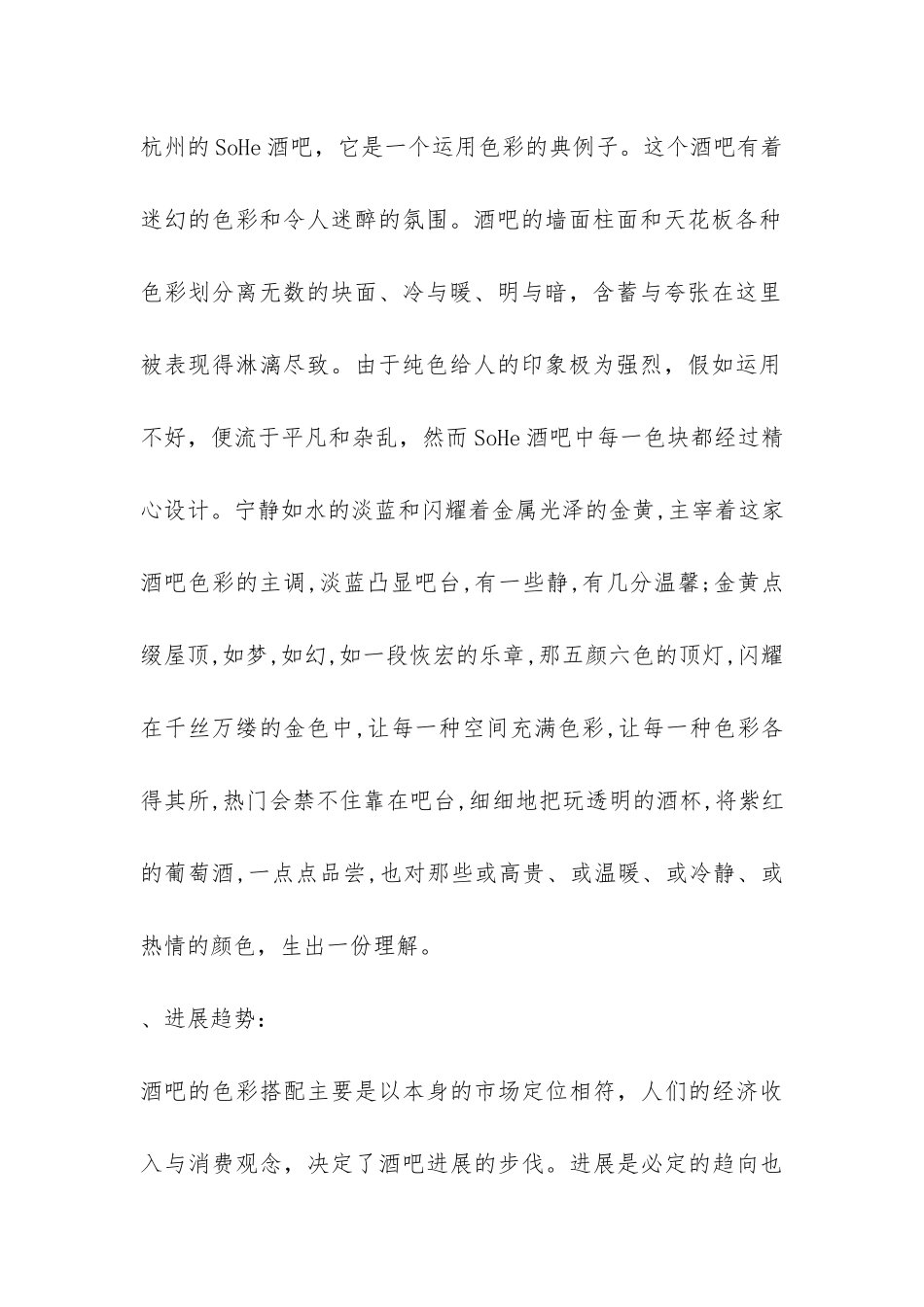 杭州的SoHe酒吧，它是一个运用色彩的典例子。这个酒吧有着迷幻的色彩和令人迷醉的氛围。酒吧的墙面柱面和天花板各种色彩划分离无数的块面、冷与暖、明与暗，含蓄与夸张在这里被表现得淋漓尽致。由于纯色给人的印象极为强烈，假如运用不好，便流于平凡和杂乱，然而SoHe酒吧中每一色块都经过精心设计。宁静如水的淡蓝和闪耀着金属光泽的金黄,主宰着这家酒吧色彩的主调,淡蓝凸显吧台,有一些静,有几分温馨;金黄点缀屋顶,如梦,如幻,如一段恢宏的乐章,那五颜六色的顶灯,闪耀在千丝万缕的金色中,让每一种空间充满色彩,让每一种色彩各得其所,热门会禁不住靠在吧台,细细地把玩透明的酒杯,将紫红的葡萄酒,一点点品尝,也对那些或高贵、或温暖、或冷静、或热情的颜色，生出一份理解。

、进展趋势：

酒吧的色彩搭配主要是以本身的市场定位相符，人们的经济收入与消费观念，决定了酒吧进展的步伐。进展是必定的趋向也